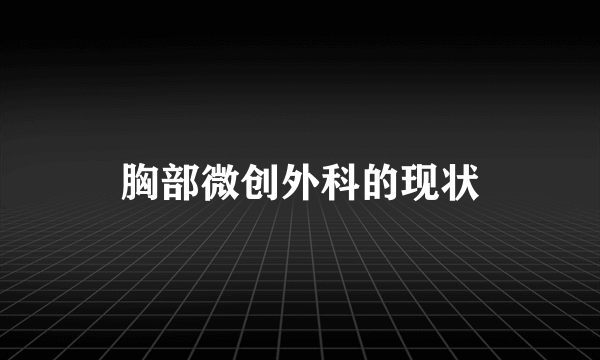 胸部微创外科的现状